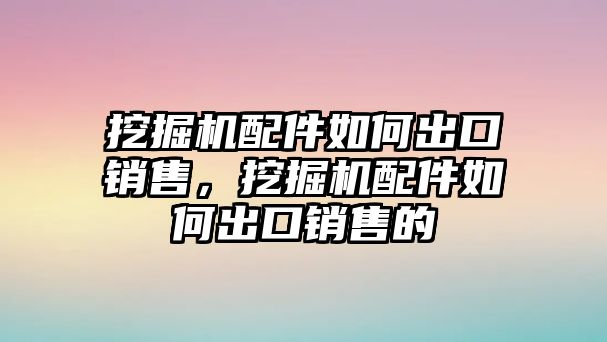 挖掘机配件如何出口销售，挖掘机配件如何出口销售的